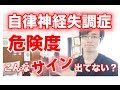 自律神経失調症

危険度

こんなサイン出てない？